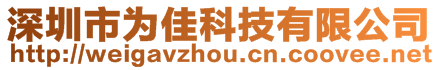 深圳市为佳科技有限公司
http://weigavzhou.cn.coovee.net